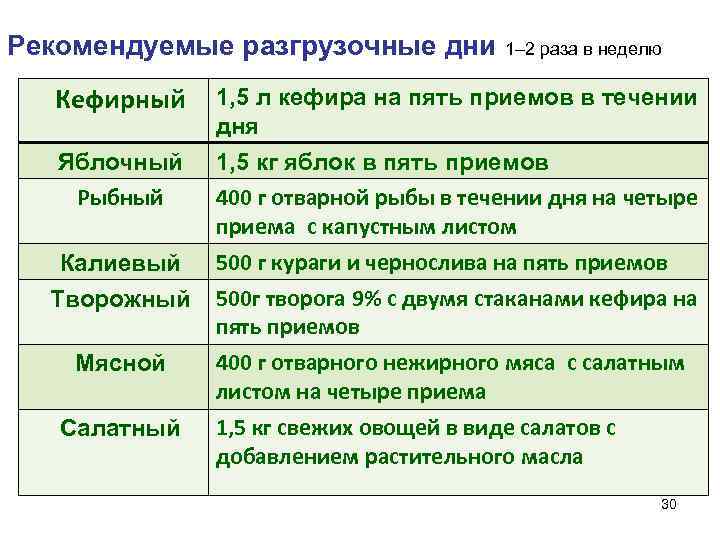 Рекомендуемые разгрузочные дни 1–2 раза в неделю

| Кефирный | 1,5 л кефира на пять приемов в течении дня |
|---|---|
| Яблочный | 1,5 кг яблок в пять приемов |
| Рыбный | 400 г отварной рыбы в течении дня на четыре приема с капустным листом |
| Калиевый | 500 г кураги и чернослива на пять приемов |
| Творожный | 500г творога 9% с двумя стаканами кефира на пять приемов |
| Мясной | 400 г отварного нежирного мяса с салатным листом на четыре приема |
| Салатный | 1,5 кг свежих овощей в виде салатов с добавлением растительного масла |

30